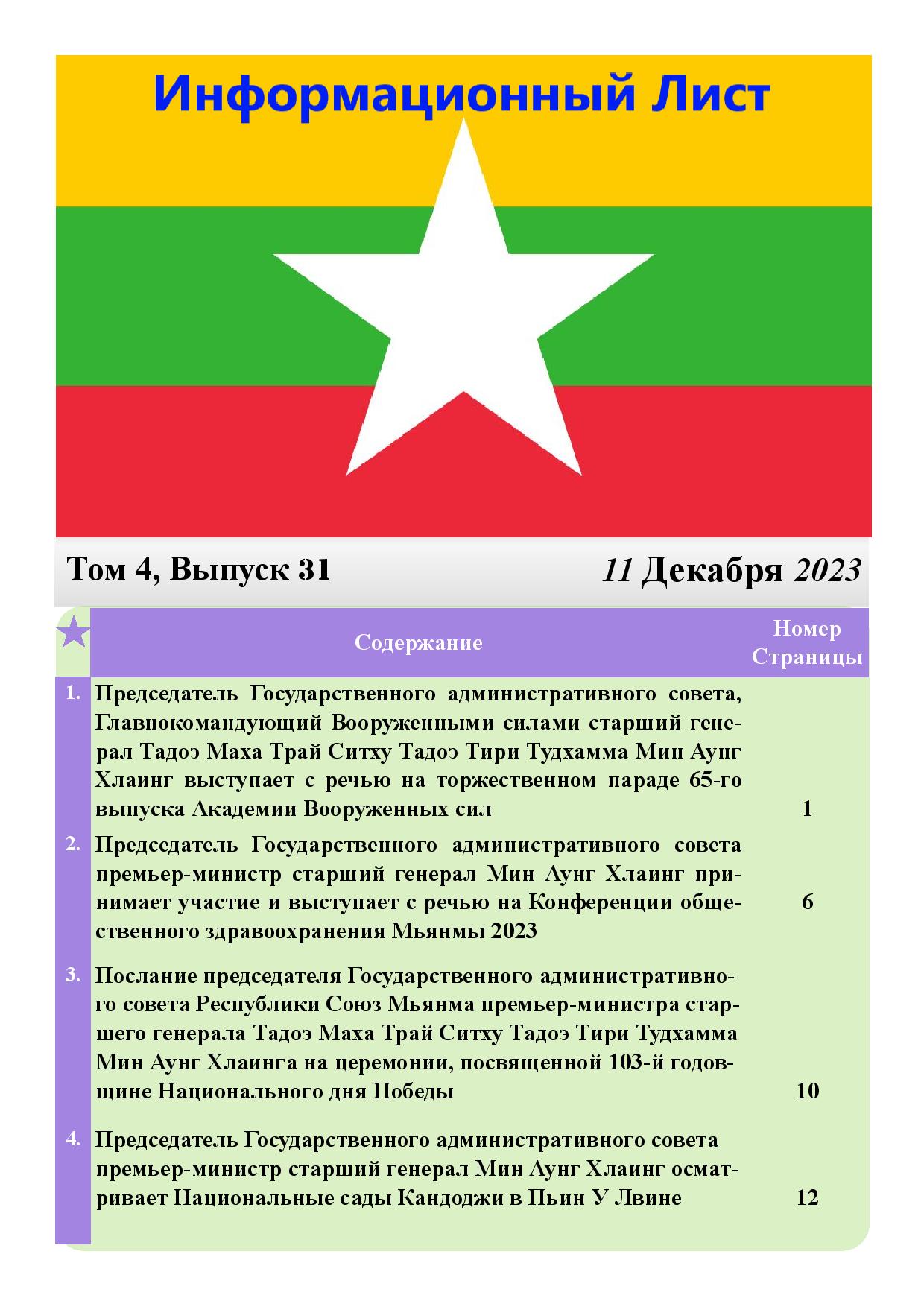 Информационный Лист

Том 4, Выпуск 31

11 Декабря 2023

| | Содержание | Номер Страницы |
|---|---|---|
| 1. | Председатель Государственного административного совета, Главнокомандующий Вооруженными силами старший генерал Тадоэ Маха Трай Ситху Тадоэ Тири Тудхамма Мин Аунг Хлаинг выступает с речью на торжественном параде 65-го выпуска Академии Вооруженных сил | 1 |
| 2. | Председатель Государственного административного совета премьер-министр старший генерал Мин Аунг Хлаинг принимает участие и выступает с речью на Конференции общественного здравоохранения Мьянмы 2023 | 6 |
| 3. | Послание председателя Государственного административного совета Республики Союз Мьянма премьер-министра старшего генерала Тадоэ Маха Трай Ситху Тадоэ Тири Тудхамма Мин Аунг Хлаинга на церемонии, посвященной 103-й годовщине Национального дня Победы | 10 |
| 4. | Председатель Государственного административного совета премьер-министр старший генерал Мин Аунг Хлаинг осматривает Национальные сады Кандоджи в Пьин У Лвине | 12 |